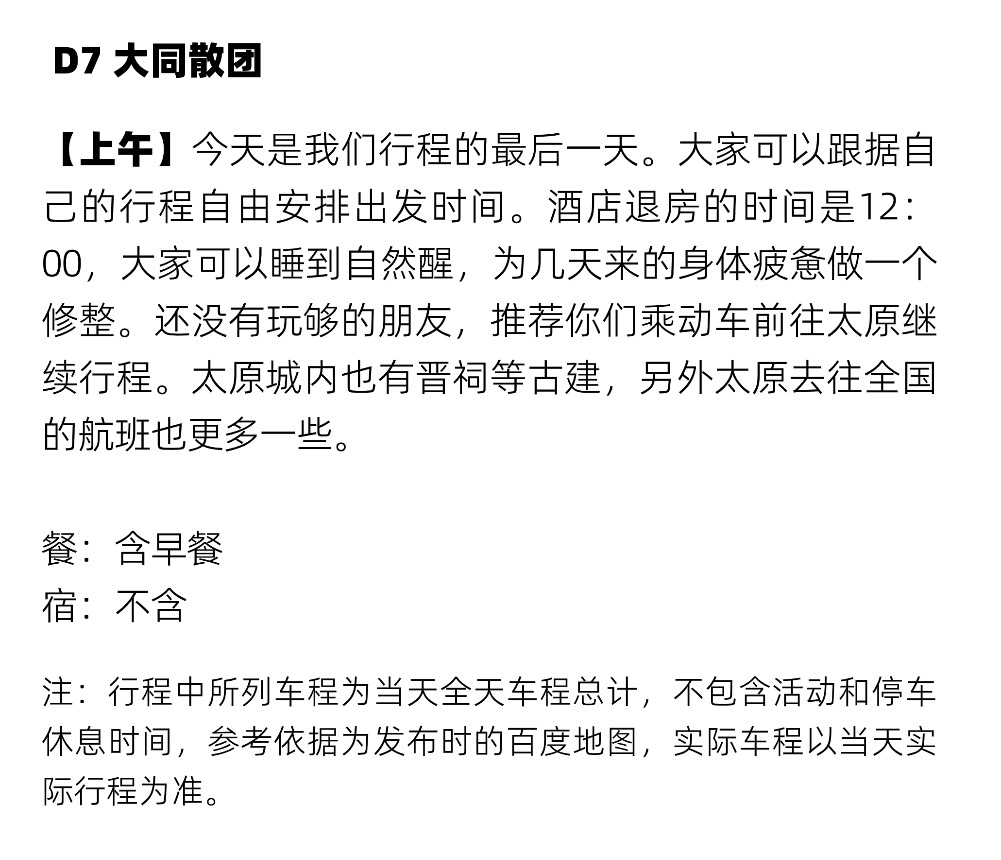 D7 大同散团

【上午】今天是我们行程的最后一天。大家可以跟据自己的行程自由安排出发时间。酒店退房的时间是12:00，大家可以睡到自然醒，为几天来的身体疲惫做一个修整。还没有玩够的朋友，推荐你们乘动车前往太原继续行程。太原城内也有晋祠等古建，另外太原去往全国的航班也更多一些。

餐：含早餐
宿：不含

注：行程中所列车程为当天全天车程总计，不包含活动和停车休息时间，参考依据为发布时的百度地图，实际车程以当天实际行程为准。